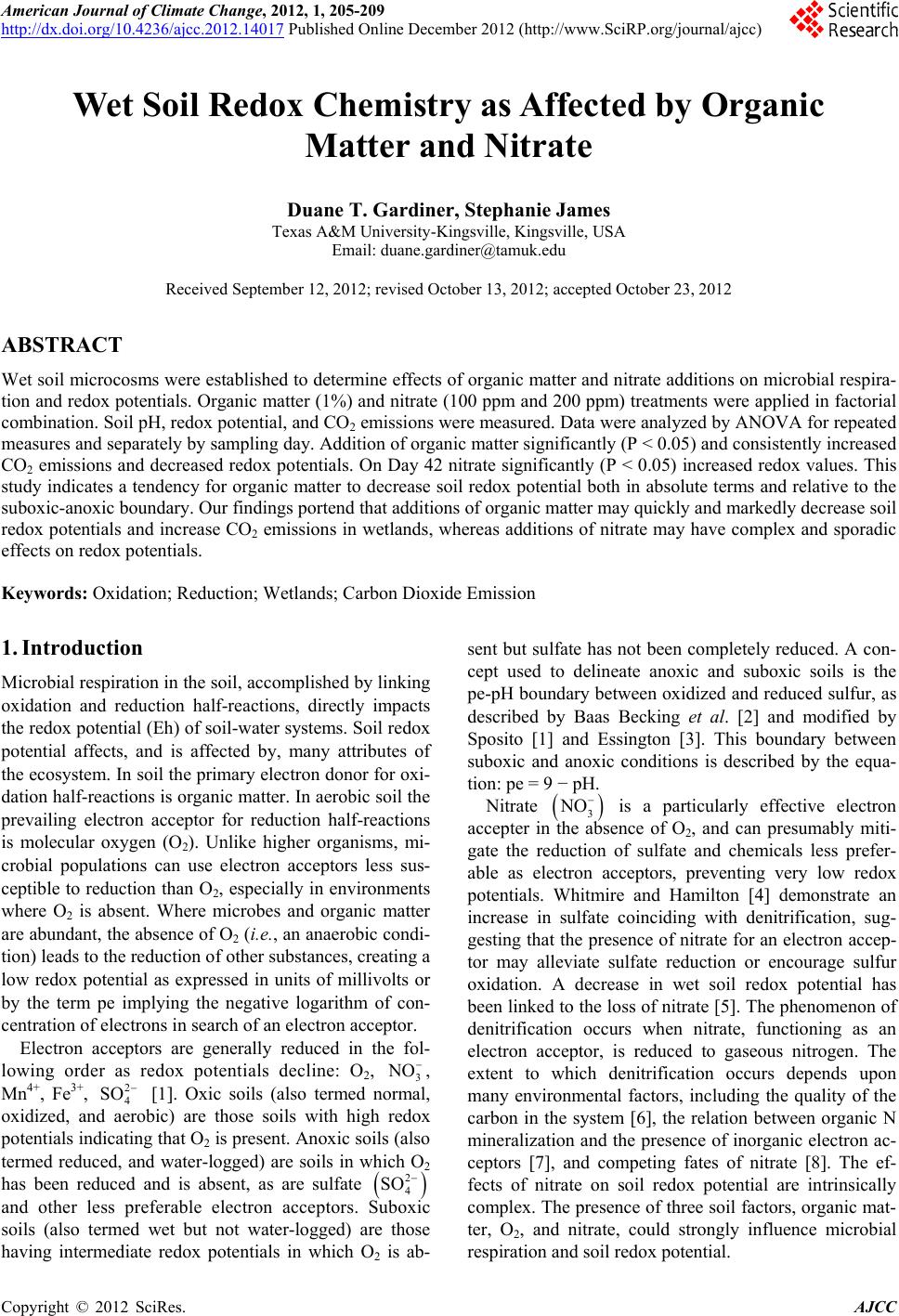 American Journal of Climate Change, 2012, 1, 205-209
http://dx.doi.org/10.4236/ajcc.2012.14017 Published Online December 2012 (http://www.SciRP.org/journal/ajcc)

Scientific Research

Wet Soil Redox Chemistry as Affected by Organic Matter and Nitrate

Duane T. Gardiner, Stephanie James
Texas A&M University-Kingsville, Kingsville, USA
Email: duane.gardiner@tamuk.edu

Received September 12, 2012; revised October 13, 2012; accepted October 23, 2012

ABSTRACT

Wet soil microcosms were established to determine effects of organic matter and nitrate additions on microbial respiration and redox potentials. Organic matter (1%) and nitrate (100 ppm and 200 ppm) treatments were applied in factorial combination. Soil pH, redox potential, and $CO_2$ emissions were measured. Data were analyzed by ANOVA for repeated measures and separately by sampling day. Addition of organic matter significantly (P < 0.05) and consistently increased $CO_2$ emissions and decreased redox potentials. On Day 42 nitrate significantly (P < 0.05) increased redox values. This study indicates a tendency for organic matter to decrease soil redox potential both in absolute terms and relative to the suboxic-anoxic boundary. Our findings portend that additions of organic matter may quickly and markedly decrease soil redox potentials and increase $CO_2$ emissions in wetlands, whereas additions of nitrate may have complex and sporadic effects on redox potentials.

Keywords: Oxidation; Reduction; Wetlands; Carbon Dioxide Emission

1. Introduction

Microbial respiration in the soil, accomplished by linking oxidation and reduction half-reactions, directly impacts the redox potential (Eh) of soil-water systems. Soil redox potential affects, and is affected by, many attributes of the ecosystem. In soil the primary electron donor for oxidation half-reactions is organic matter. In aerobic soil the prevailing electron acceptor for reduction half-reactions is molecular oxygen ($O_2$). Unlike higher organisms, microbial populations can use electron acceptors less susceptible to reduction than $O_2$, especially in environments where $O_2$ is absent. Where microbes and organic matter are abundant, the absence of $O_2$ (i.e., an anaerobic condition) leads to the reduction of other substances, creating a low redox potential as expressed in units of millivolts or by the term pe implying the negative logarithm of concentration of electrons in search of an electron acceptor.

Electron acceptors are generally reduced in the following order as redox potentials decline: $O_2$, $NO_3^-$, $Mn^{4+}$, $Fe^{3+}$, $SO_4^{2-}$ [1]. Oxic soils (also termed normal, oxidized, and aerobic) are those soils with high redox potentials indicating that $O_2$ is present. Anoxic soils (also termed reduced, and water-logged) are soils in which $O_2$ has been reduced and is absent, as are sulfate $\left(SO_4^{2-}\right)$ and other less preferable electron acceptors. Suboxic soils (also termed wet but not water-logged) are those having intermediate redox potentials in which $O_2$ is absent but sulfate has not been completely reduced. A concept used to delineate anoxic and suboxic soils is the pe-pH boundary between oxidized and reduced sulfur, as described by Baas Becking et al. [2] and modified by Sposito [1] and Essington [3]. This boundary between suboxic and anoxic conditions is described by the equation: pe = 9 − pH.

Nitrate $\left(NO_3^-\right)$ is a particularly effective electron accepter in the absence of $O_2$, and can presumably mitigate the reduction of sulfate and chemicals less preferable as electron acceptors, preventing very low redox potentials. Whitmire and Hamilton [4] demonstrate an increase in sulfate coinciding with denitrification, suggesting that the presence of nitrate for an electron acceptor may alleviate sulfate reduction or encourage sulfur oxidation. A decrease in wet soil redox potential has been linked to the loss of nitrate [5]. The phenomenon of denitrification occurs when nitrate, functioning as an electron acceptor, is reduced to gaseous nitrogen. The extent to which denitrification occurs depends upon many environmental factors, including the quality of the carbon in the system [6], the relation between organic N mineralization and the presence of inorganic electron acceptors [7], and competing fates of nitrate [8]. The effects of nitrate on soil redox potential are intrinsically complex. The presence of three soil factors, organic matter, $O_2$, and nitrate, could strongly influence microbial respiration and soil redox potential.

Copyright © 2012 SciRes. AJCC